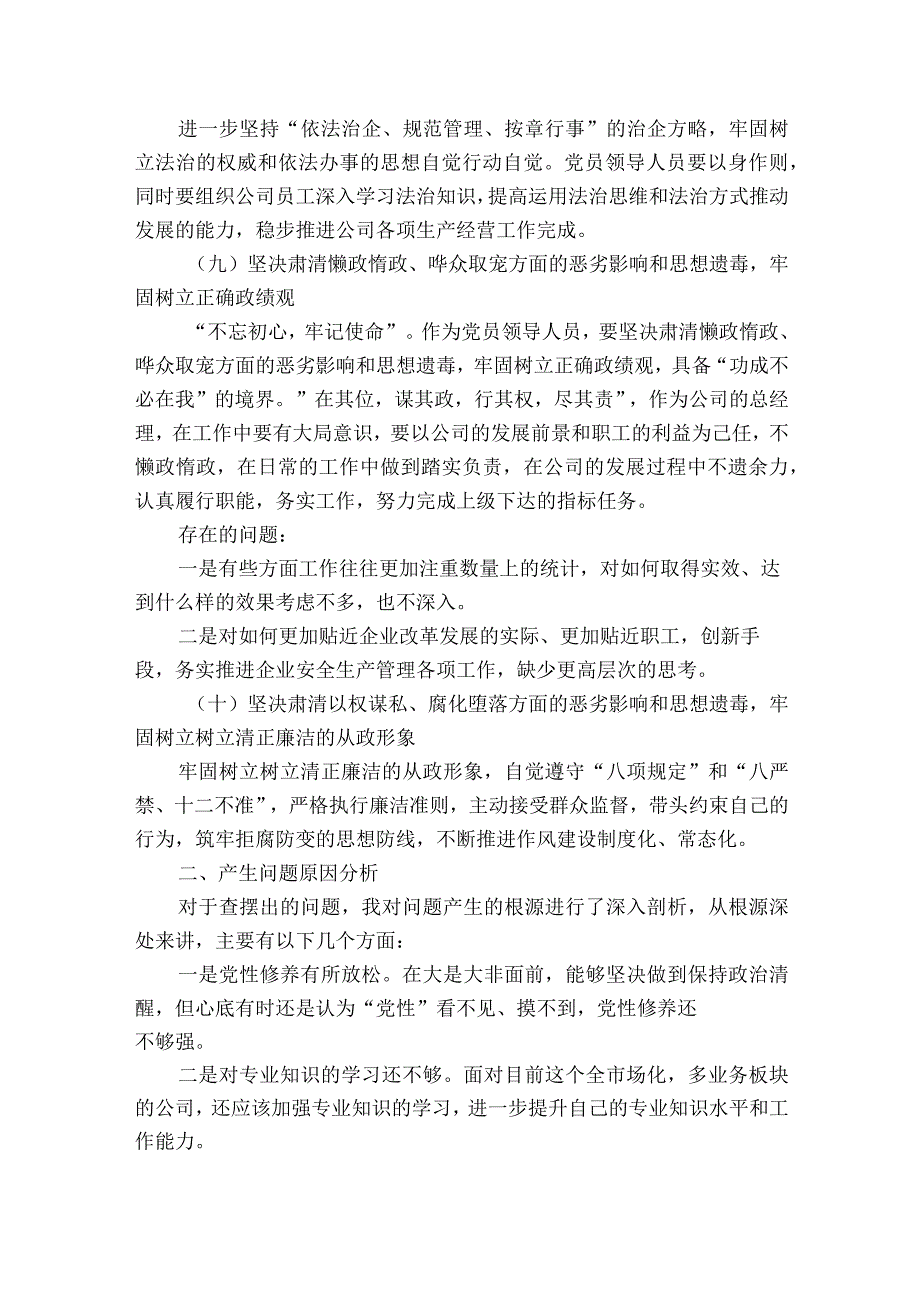 进一步坚持“依法治企、规范管理、按章行事”的治企方略，牢固树立法治的权威和依法办事的思想自觉行动自觉。党员领导人员要以身作则，同时要组织公司员工深入学习法治知识，提高运用法治思维和法治方式推动发展的能力，稳步推进公司各项生产经营工作完成。

（九）坚决肃清懒政惰政、哗众取宠方面的恶劣影响和思想遗毒，牢固树立正确政绩观

“不忘初心，牢记使命”。作为党员领导人员，要坚决肃清懒政惰政、哗众取宠方面的恶劣影响和思想遗毒，牢固树立正确政绩观，具备“功成不必在我”的境界。”在其位，谋其政，行其权，尽其责”，作为公司的总经理，在工作中要有大局意识，要以公司的发展前景和职工的利益为己任，不懒政惰政，在日常的工作中做到踏实负责，在公司的发展过程中不遗余力，认真履行职能，务实工作，努力完成上级下达的指标任务。

存在的问题：

一是有些方面工作往往更加注重数量上的统计，对如何取得实效、达到什么样的效果考虑不多，也不深入。

二是对如何更加贴近企业改革发展的实际、更加贴近职工，创新手段，务实推进企业安全生产管理各项工作，缺少更高层次的思考。

（十）坚决肃清以权谋私、腐化堕落方面的恶劣影响和思想遗毒，牢固树立树立清正廉洁的从政形象

牢固树立树立清正廉洁的从政形象，自觉遵守“八项规定”和“八严禁、十二不准”，严格执行廉洁准则，主动接受群众监督，带头约束自己的行为，筑牢拒腐防变的思想防线，不断推进作风建设制度化、常态化。

二、产生问题原因分析

对于查摆出的问题，我对问题产生的根源进行了深入剖析，从根源深处来讲，主要有以下几个方面：

一是党性修养有所放松。在大是大非面前，能够坚决做到保持政治清醒，但心底有时还是认为“党性”看不见、摸不到，党性修养还不够强。

二是对专业知识的学习还不够。面对目前这个全市场化，多业务板块的公司，还应该加强专业知识的学习，进一步提升自己的专业知识水平和工作能力。